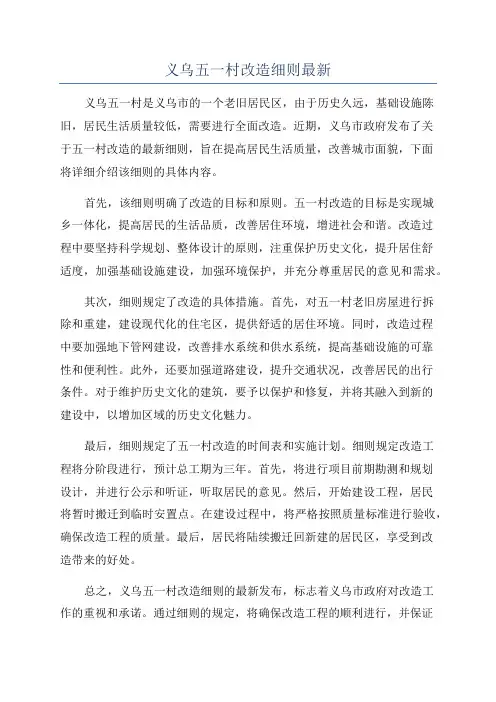 义乌五一村改造细则最新

义乌五一村是义乌市的一个老旧居民区，由于历史久远，基础设施陈旧，居民生活质量较低，需要进行全面改造。近期，义乌市政府发布了关于五一村改造的最新细则，旨在提高居民生活质量，改善城市面貌，下面将详细介绍该细则的具体内容。

首先，该细则明确了改造的目标和原则。五一村改造的目标是实现城乡一体化，提高居民的生活品质，改善居住环境，增进社会和谐。改造过程中要坚持科学规划、整体设计的原则，注重保护历史文化，提升居住舒适度，加强基础设施建设，加强环境保护，并充分尊重居民的意见和需求。

其次，细则规定了改造的具体措施。首先，对五一村老旧房屋进行拆除和重建，建设现代化的住宅区，提供舒适的居住环境。同时，改造过程中要加强地下管网建设，改善排水系统和供水系统，提高基础设施的可靠性和便利性。此外，还要加强道路建设，提升交通状况，改善居民的出行条件。对于维护历史文化的建筑，要予以保护和修复，并将其融入到新的建设中，以增加区域的历史文化魅力。

最后，细则规定了五一村改造的时间表和实施计划。细则规定改造工程将分阶段进行，预计总工期为三年。首先，将进行项目前期勘测和规划设计，并进行公示和听证，听取居民的意见。然后，开始建设工程，居民将暂时搬迁到临时安置点。在建设过程中，将严格按照质量标准进行验收，确保改造工程的质量。最后，居民将陆续搬迁回新建的居民区，享受到改造带来的好处。

总之，义乌五一村改造细则的最新发布，标志着义乌市政府对改造工作的重视和承诺。通过细则的规定，将确保改造工程的顺利进行，并保证